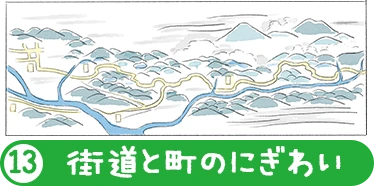 ⑬ 街道と町のにぎわい